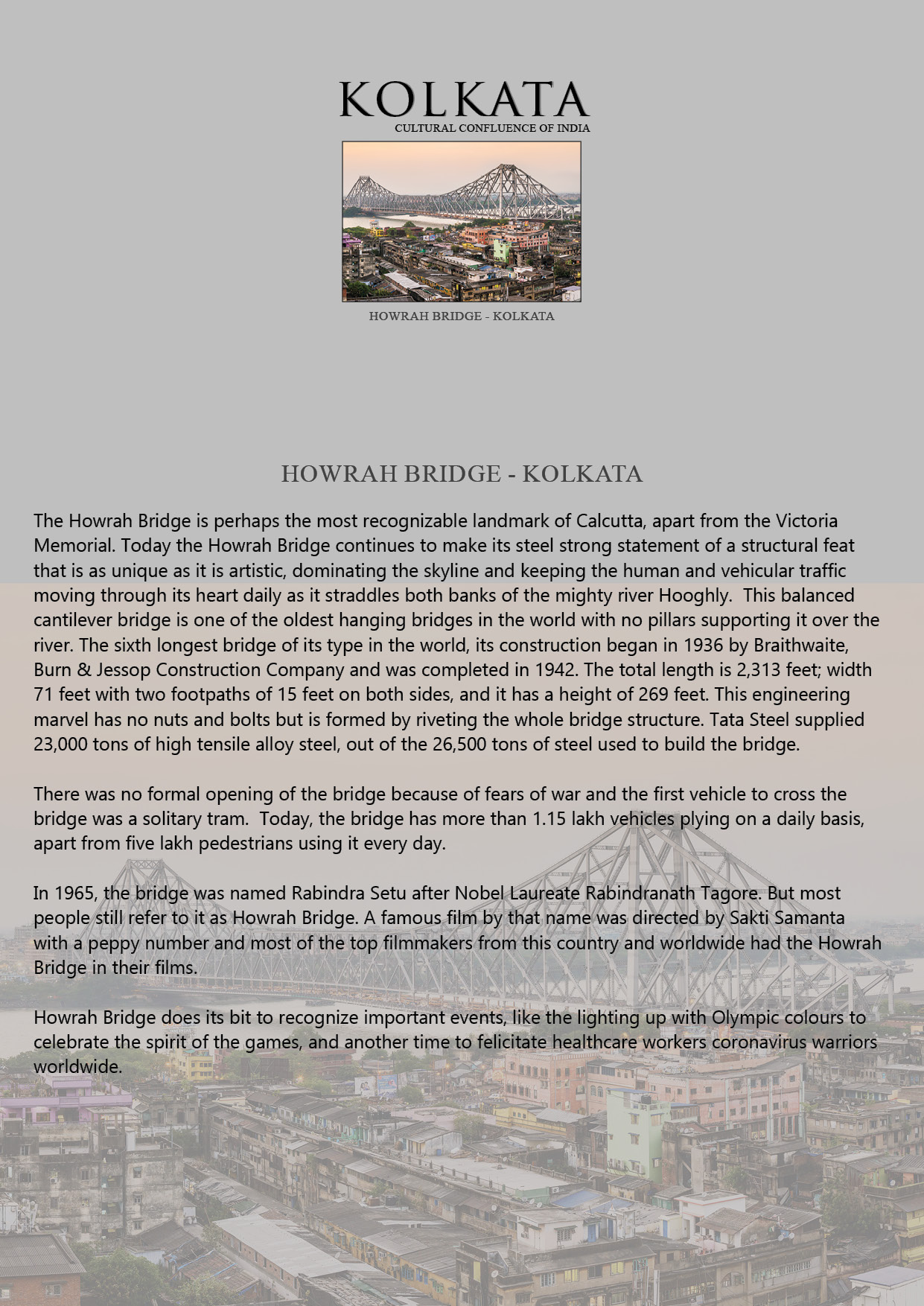 KOLKATA
CULTURAL CONFLUENCE OF INDIA

HOWRAH BRIDGE - KOLKATA

HOWRAH BRIDGE - KOLKATA

The Howrah Bridge is perhaps the most recognizable landmark of Calcutta, apart from the Victoria Memorial. Today the Howrah Bridge continues to make its steel strong statement of a structural feat that is as unique as it is artistic, dominating the skyline and keeping the human and vehicular traffic moving through its heart daily as it straddles both banks of the mighty river Hooghly. This balanced cantilever bridge is one of the oldest hanging bridges in the world with no pillars supporting it over the river. The sixth longest bridge of its type in the world, its construction began in 1936 by Braithwaite, Burn & Jessop Construction Company and was completed in 1942. The total length is 2,313 feet; width 71 feet with two footpaths of 15 feet on both sides, and it has a height of 269 feet. This engineering marvel has no nuts and bolts but is formed by riveting the whole bridge structure. Tata Steel supplied 23,000 tons of high tensile alloy steel, out of the 26,500 tons of steel used to build the bridge.

There was no formal opening of the bridge because of fears of war and the first vehicle to cross the bridge was a solitary tram. Today, the bridge has more than 1.15 lakh vehicles plying on a daily basis, apart from five lakh pedestrians using it every day.

In 1965, the bridge was named Rabindra Setu after Nobel Laureate Rabindranath Tagore. But most people still refer to it as Howrah Bridge. A famous film by that name was directed by Sakti Samanta with a peppy number and most of the top filmmakers from this country and worldwide had the Howrah Bridge in their films.

Howrah Bridge does its bit to recognize important events, like the lighting up with Olympic colours to celebrate the spirit of the games, and another time to felicitate healthcare workers coronavirus warriors worldwide.